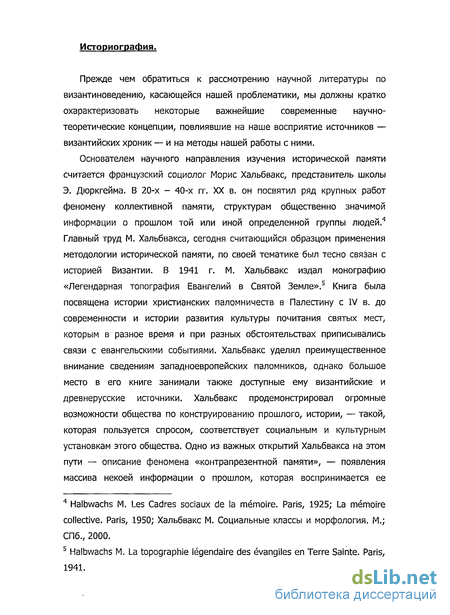 Историография.

Прежде чем обратиться к рассмотрению научной литературы по византиноведению, касающейся нашей проблематики, мы должны кратко охарактеризовать некоторые важнейшие современные научно-теоретические концепции, повлиявшие на наше восприятие источников — византийских хроник — и на методы нашей работы с ними.

Основателем научного направления изучения исторической памяти считается французский социолог Морис Хальбвакс, представитель школы Э. Дюркгейма. В 20-х – 40-х гг. XX в. он посвятил ряд крупных работ феномену коллективной памяти, структурам общественно значимой информации о прошлом той или иной определенной группы людей.$^4$ Главный труд М. Хальбвакса, сегодня считающийся образцом применения методологии исторической памяти, по своей тематике был тесно связан с историей Византии. В 1941 г. М. Хальбвакс издал монографию «Легендарная топография Евангелий в Святой Земле».$^5$ Книга была посвящена истории христианских паломничеств в Палестину с IV в. до современности и истории развития культуры почитания святых мест, которым в разное время и при разных обстоятельствах приписывались связи с евангельскими событиями. Хальбвакс уделял преимущественное внимание сведениям западноевропейских паломников, однако большое место в его книге занимали также доступные ему византийские и древнерусские источники. Хальбвакс продемонстрировал огромные возможности общества по конструированию прошлого, истории, — такой, которая пользуется спросом, соответствует социальным и культурным установкам этого общества. Одно из важных открытий Хальбвакса на этом пути — описание феномена «контрапрезентной памяти», — появления массива некоей информации о прошлом, которая воспринимается ее

$^4$ Halbwachs M. Les Cadres sociaux de la mémoire. Paris, 1925; La mémoire collective. Paris, 1950; Хальбвакс М. Социальные классы и морфология. М.; СПб., 2000.
$^5$ Halbwachs M. La topographie légendaire des évangiles en Terre Sainte. Paris, 1941.

dsLib.net
библиотека диссертаций